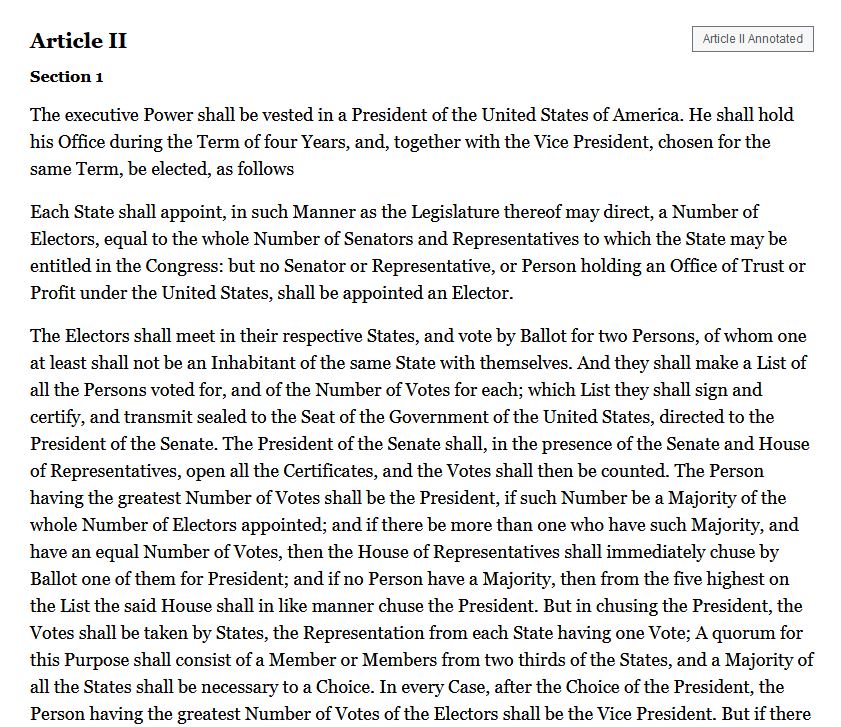 Article II

Article II Annotated

Section 1

The executive Power shall be vested in a President of the United States of America. He shall hold his Office during the Term of four Years, and, together with the Vice President, chosen for the same Term, be elected, as follows

Each State shall appoint, in such Manner as the Legislature thereof may direct, a Number of Electors, equal to the whole Number of Senators and Representatives to which the State may be entitled in the Congress: but no Senator or Representative, or Person holding an Office of Trust or Profit under the United States, shall be appointed an Elector.

The Electors shall meet in their respective States, and vote by Ballot for two Persons, of whom one at least shall not be an Inhabitant of the same State with themselves. And they shall make a List of all the Persons voted for, and of the Number of Votes for each; which List they shall sign and certify, and transmit sealed to the Seat of the Government of the United States, directed to the President of the Senate. The President of the Senate shall, in the presence of the Senate and House of Representatives, open all the Certificates, and the Votes shall then be counted. The Person having the greatest Number of Votes shall be the President, if such Number be a Majority of the whole Number of Electors appointed; and if there be more than one who have such Majority, and have an equal Number of Votes, then the House of Representatives shall immediately chuse by Ballot one of them for President; and if no Person have a Majority, then from the five highest on the List the said House shall in like manner chuse the President. But in chusing the President, the Votes shall be taken by States, the Representation from each State having one Vote; A quorum for this Purpose shall consist of a Member or Members from two thirds of the States, and a Majority of all the States shall be necessary to a Choice. In every Case, after the Choice of the President, the Person having the greatest Number of Votes of the Electors shall be the Vice President. But if there